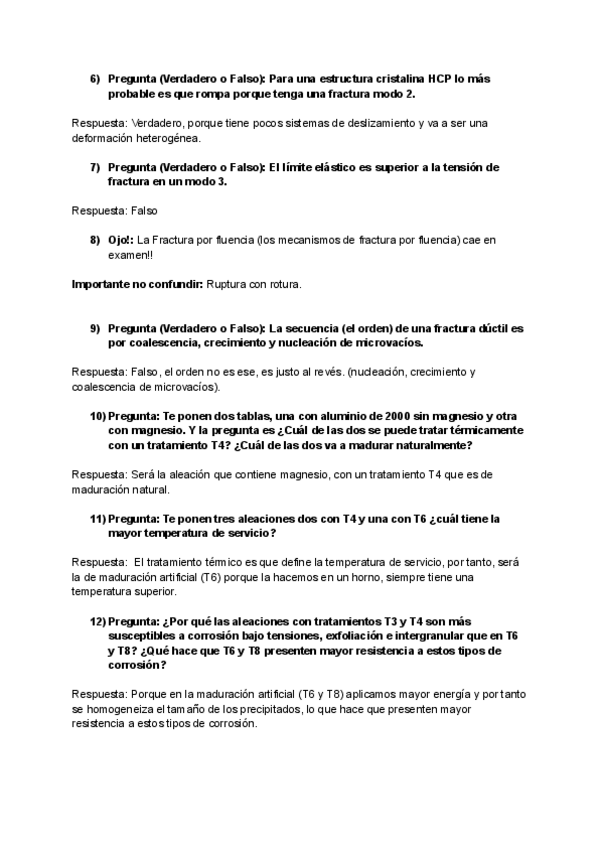 6) Pregunta (Verdadero o Falso): Para una estructura cristalina HCP lo más probable es que rompa porque tenga una fractura modo 2.

Respuesta: Verdadero, porque tiene pocos sistemas de deslizamiento y va a ser una deformación heterogénea.

7) Pregunta (Verdadero o Falso): El límite elástico es superior a la tensión de fractura en un modo 3.

Respuesta: Falso

8) Ojo!: La Fractura por fluencia (los mecanismos de fractura por fluencia) cae en examen!!

Importante no confundir: Ruptura con rotura.

9) Pregunta (Verdadero o Falso): La secuencia (el orden) de una fractura dúctil es por coalescencia, crecimiento y nucleación de microvacíos.

Respuesta: Falso, el orden no es ese, es justo al revés. (nucleación, crecimiento y coalescencia de microvacíos).

10) Pregunta: Te ponen dos tablas, una con aluminio de 2000 sin magnesio y otra con magnesio. Y la pregunta es ¿Cuál de las dos se puede tratar térmicamente con un tratamiento T4? ¿Cuál de las dos va a madurar naturalmente?

Respuesta: Será la aleación que contiene magnesio, con un tratamiento T4 que es de maduración natural.

11) Pregunta: Te ponen tres aleaciones dos con T4 y una con T6 ¿cuál tiene la mayor temperatura de servicio?

Respuesta: El tratamiento térmico es que define la temperatura de servicio, por tanto, será la de maduración artificial (T6) porque la hacemos en un horno, siempre tiene una temperatura superior.

12) Pregunta: ¿Por qué las aleaciones con tratamientos T3 y T4 son más susceptibles a corrosión bajo tensiones, exfoliación e intergranular que en T6 y T8? ¿Qué hace que T6 y T8 presenten mayor resistencia a estos tipos de corrosión?

Respuesta: Porque en la maduración artificial (T6 y T8) aplicamos mayor energía y por tanto se homogeneiza el tamaño de los precipitados, lo que hace que presenten mayor resistencia a estos tipos de corrosión.